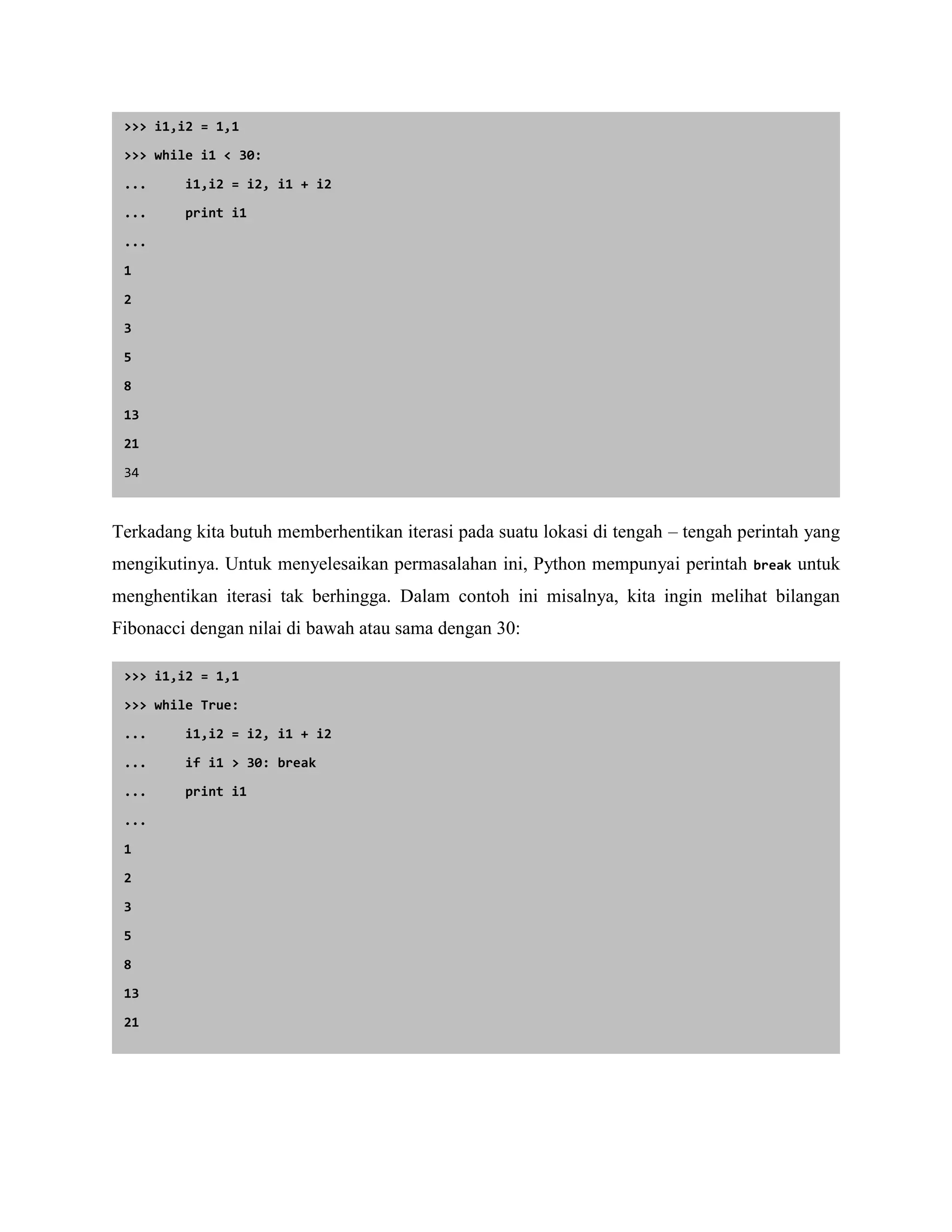 >>> i1,i2 = 1,1
>>> while i1 < 30:
...     i1,i2 = i2, i1 + i2
...     print i1
...
1
2
3
5
8
13
21
34

Terkadang kita butuh memberhentikan iterasi pada suatu lokasi di tengah – tengah perintah yang mengikutinya. Untuk menyelesaikan permasalahan ini, Python mempunyai perintah break untuk menghentikan iterasi tak berhingga. Dalam contoh ini misalnya, kita ingin melihat bilangan Fibonacci dengan nilai di bawah atau sama dengan 30:

>>> i1,i2 = 1,1
>>> while True:
...     i1,i2 = i2, i1 + i2
...     if i1 > 30: break
...     print i1
...
1
2
3
5
8
13
21